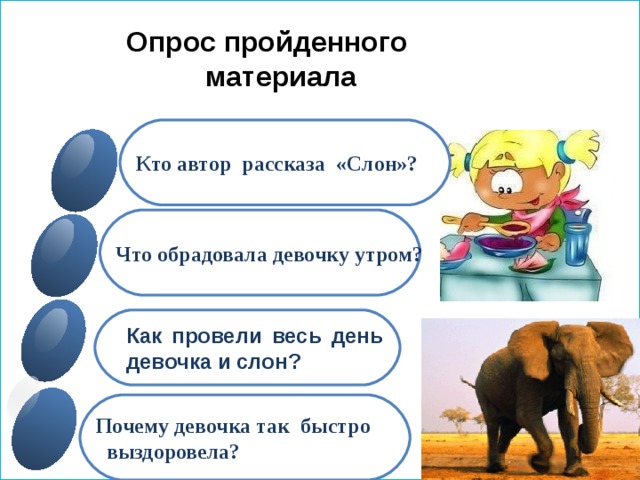 Опрос пройденного материала

Кто автор рассказа «Слон»?

Что обрадовала девочку утром?

Как провели весь день девочка и слон?

Почему девочка так быстро выздоровела?